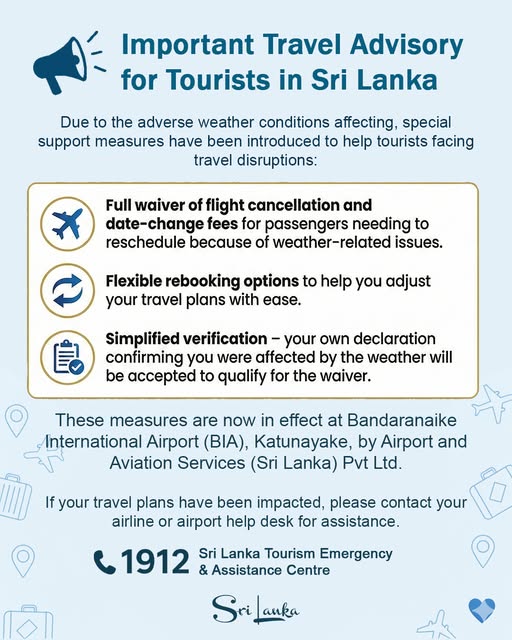 Important Travel Advisory for Tourists in Sri Lanka

Due to the adverse weather conditions affecting, special support measures have been introduced to help tourists facing travel disruptions:

Full waiver of flight cancellation and date-change fees for passengers needing to reschedule because of weather-related issues.

Flexible rebooking options to help you adjust your travel plans with ease.

Simplified verification – your own declaration confirming you were affected by the weather will be accepted to qualify for the waiver.

These measures are now in effect at Bandaranaike International Airport (BIA), Katunayake, by Airport and Aviation Services (Sri Lanka) Pvt Ltd.

If your travel plans have been impacted, please contact your airline or airport help desk for assistance.

1912 Sri Lanka Tourism Emergency & Assistance Centre

Sri Lanka